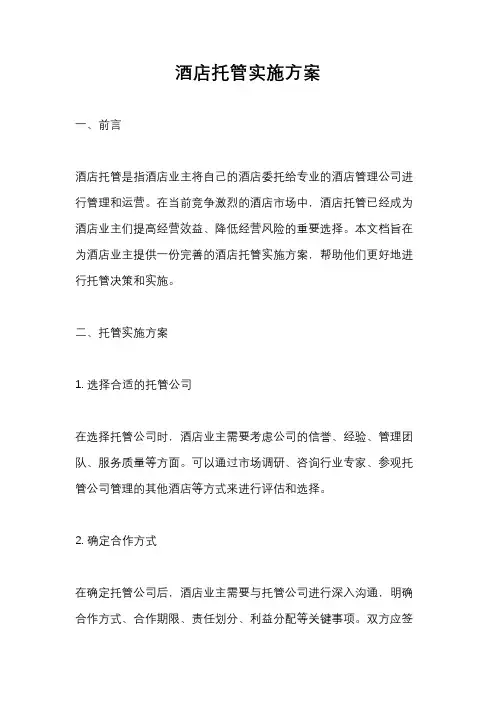 酒店托管实施方案

一、前言

酒店托管是指酒店业主将自己的酒店委托给专业的酒店管理公司进行管理和运营。在当前竞争激烈的酒店市场中，酒店托管已经成为酒店业主们提高经营效益、降低经营风险的重要选择。本文档旨在为酒店业主提供一份完善的酒店托管实施方案，帮助他们更好地进行托管决策和实施。

二、托管实施方案

1. 选择合适的托管公司

在选择托管公司时，酒店业主需要考虑公司的信誉、经验、管理团队、服务质量等方面。可以通过市场调研、咨询行业专家、参观托管公司管理的其他酒店等方式来进行评估和选择。

2. 确定合作方式

在确定托管公司后，酒店业主需要与托管公司进行深入沟通，明确合作方式、合作期限、责任划分、利益分配等关键事项。双方应签